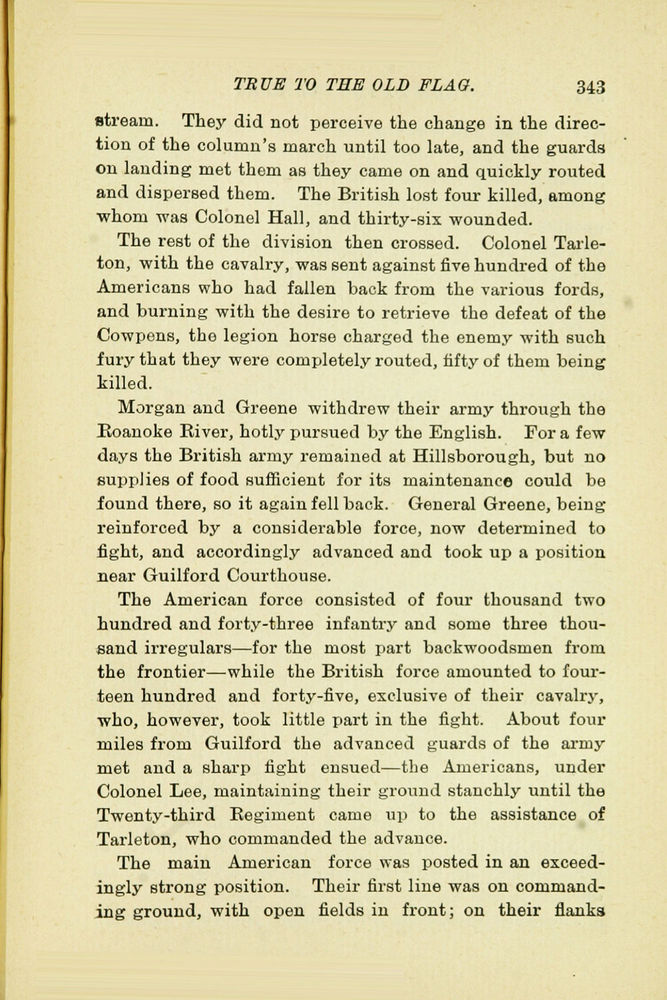 TRUE TO THE OLD FLAG. 343

stream. They did not perceive the change in the direction of the column's march until too late, and the guards on landing met them as they came on and quickly routed and dispersed them. The British lost four killed, among whom was Colonel Hall, and thirty-six wounded.

The rest of the division then crossed. Colonel Tarleton, with the cavalry, was sent against five hundred of the Americans who had fallen back from the various fords, and burning with the desire to retrieve the defeat of the Cowpens, the legion horse charged the enemy with such fury that they were completely routed, fifty of them being killed.

Morgan and Greene withdrew their army through the Roanoke River, hotly pursued by the English. For a few days the British army remained at Hillsborough, but no supplies of food sufficient for its maintenance could be found there, so it again fell back. General Greene, being reinforced by a considerable force, now determined to fight, and accordingly advanced and took up a position near Guilford Courthouse.

The American force consisted of four thousand two hundred and forty-three infantry and some three thousand irregulars—for the most part backwoodsmen from the frontier—while the British force amounted to fourteen hundred and forty-five, exclusive of their cavalry, who, however, took little part in the fight. About four miles from Guilford the advanced guards of the army met and a sharp fight ensued—the Americans, under Colonel Lee, maintaining their ground stanchly until the Twenty-third Regiment came up to the assistance of Tarleton, who commanded the advance.

The main American force was posted in an exceedingly strong position. Their first line was on commanding ground, with open fields in front; on their flanks